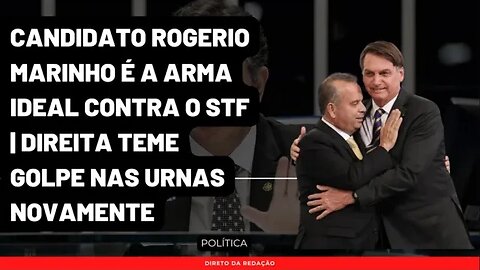 CANDIDATO ROGERIO MARINHO É A ARMA IDEAL CONTRA O STF | DIREITA TEME GOLPE NAS URNAS NOVAMENTE

POLÍTICA

DIRETO DA REDAÇÃO